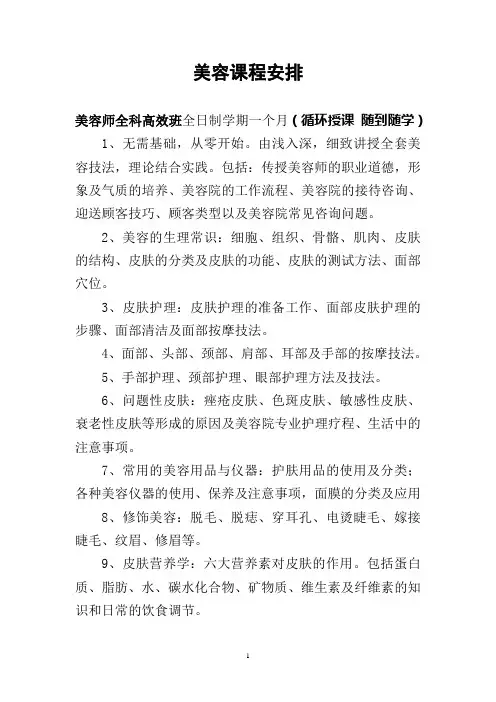 美容课程安排

美容师全科高效班全日制学期一个月（循环授课 随到随学）

1、无需基础，从零开始。由浅入深，细致讲授全套美容技法，理论结合实践。包括：传授美容师的职业道德，形象及气质的培养、美容院的工作流程、美容院的接待咨询、迎送顾客技巧、顾客类型以及美容院常见咨询问题。

2、美容的生理常识：细胞、组织、骨骼、肌肉、皮肤的结构、皮肤的分类及皮肤的功能、皮肤的测试方法、面部穴位。

3、皮肤护理：皮肤护理的准备工作、面部皮肤护理的步骤、面部清洁及面部按摩技法。

4、面部、头部、颈部、肩部、耳部及手部的按摩技法。

5、手部护理、颈部护理、眼部护理方法及技法。

6、问题性皮肤：痤疮皮肤、色斑皮肤、敏感性皮肤、衰老性皮肤等形成的原因及美容院专业护理疗程、生活中的注意事项。

7、常用的美容用品与仪器：护肤用品的使用及分类：各种美容仪器的使用、保养及注意事项，面膜的分类及应用

8、修饰美容：脱毛、脱痣、穿耳孔、电烫睫毛、嫁接睫毛、纹眉、修眉等。

9、皮肤营养学：六大营养素对皮肤的作用。包括蛋白质、脂肪、水、碳水化合物、矿物质、维生素及纤维素的知识和日常的饮食调节。

1